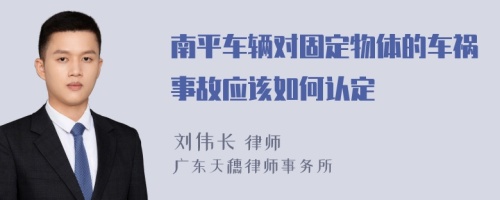 南平车辆对固定物体的车祸事故应该如何认定

刘伟长 律师
广东天穗律师事务所